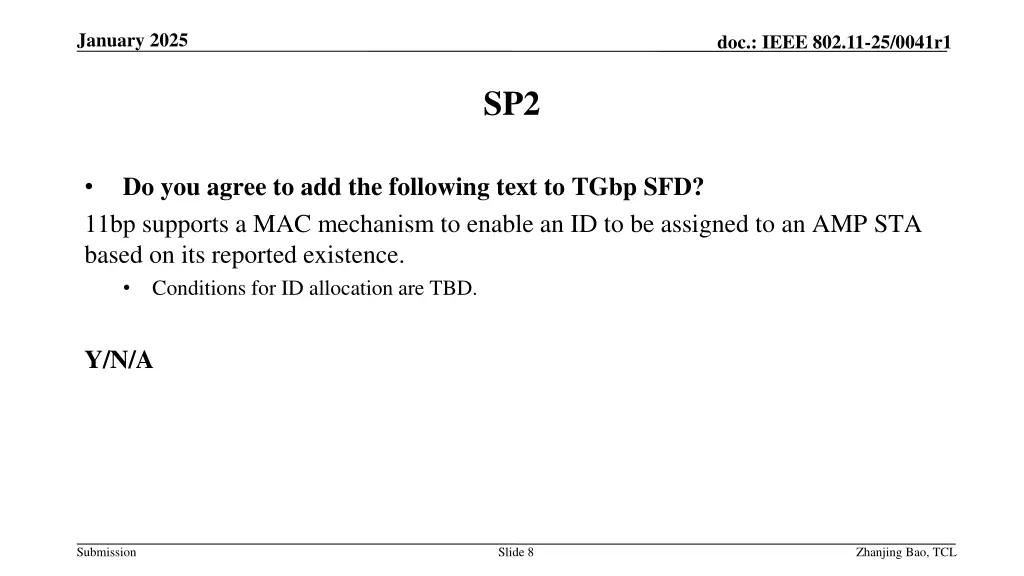 January 2025

doc.: IEEE 802.11-25/0041r1

SP2

• Do you agree to add the following text to TGbp SFD?

11bp supports a MAC mechanism to enable an ID to be assigned to an AMP STA based on its reported existence.

• Conditions for ID allocation are TBD.

Y/N/A

Submission

Slide 8

Zhanjing Bao, TCL